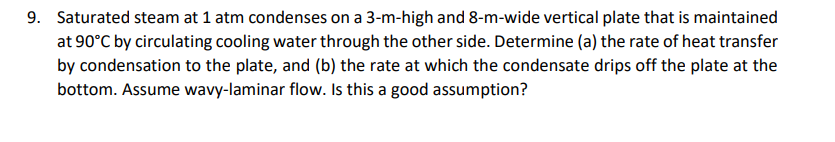 9. Saturated steam at 1 atm condenses on a 3-m-high and 8-m-wide vertical plate that is maintained at 90°C by circulating cooling water through the other side. Determine (a) the rate of heat transfer by condensation to the plate, and (b) the rate at which the condensate drips off the plate at the bottom. Assume wavy-laminar flow. Is this a good assumption?